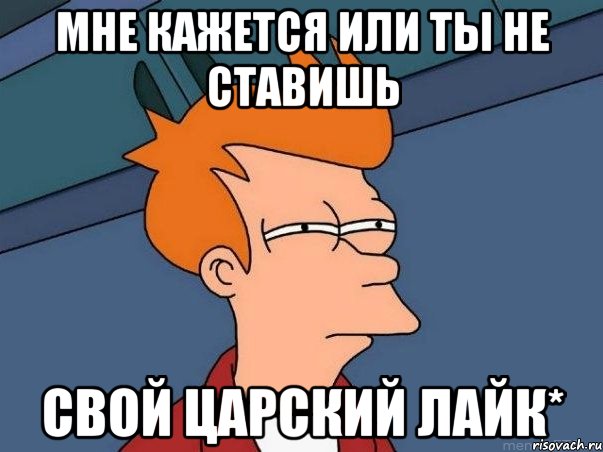 МНЕ КАЖЕТСЯ ИЛИ ТЫ НЕ СТАВИШЬ

СВОЙ ЦАРСКИЙ ЛАЙК*

risovach.ru